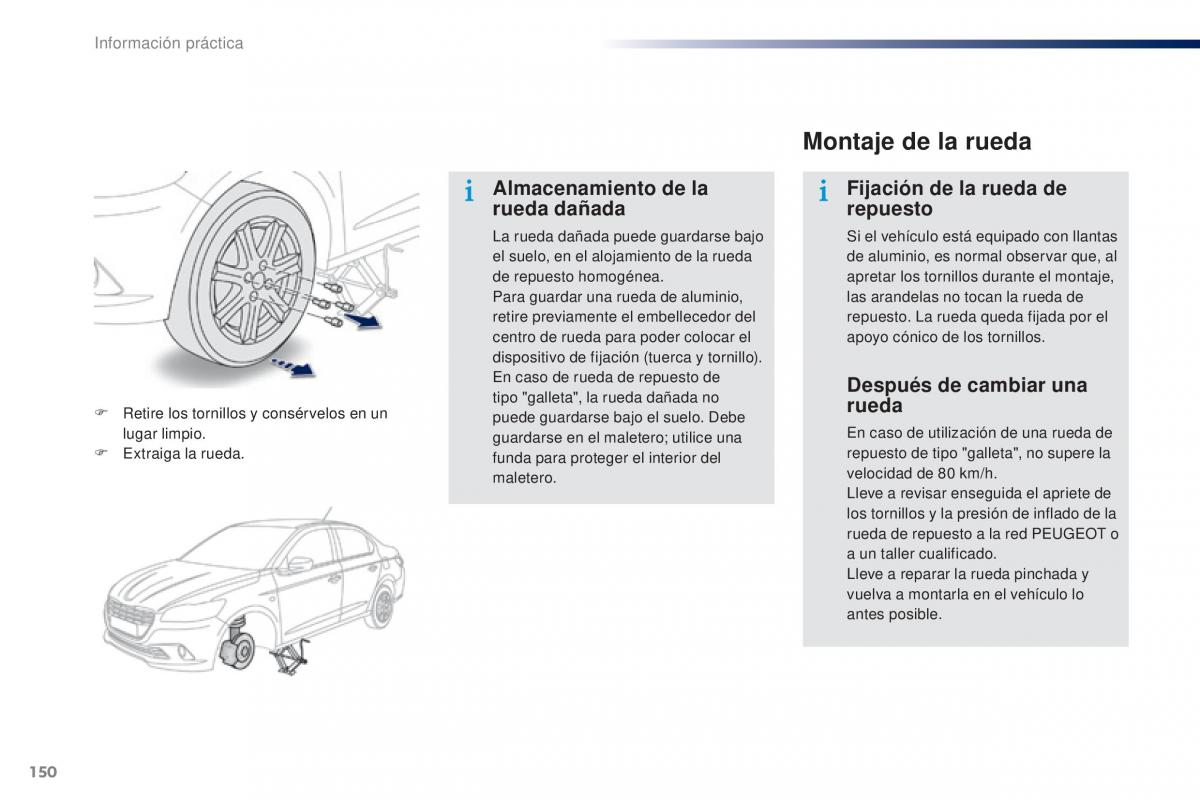 Información práctica

☞ Retire los tornillos y consérvelos en un lugar limpio.
☞ Extraiga la rueda.

i Almacenamiento de la rueda dañada

La rueda dañada puede guardarse bajo el suelo, en el alojamiento de la rueda de repuesto homogénea.
Para guardar una rueda de aluminio, retire previamente el embellecedor del centro de rueda para poder colocar el dispositivo de fijación (tuerca y tornillo).
En caso de rueda de repuesto de tipo "galleta", la rueda dañada no puede guardarse bajo el suelo. Debe guardarse en el maletero; utilice una funda para proteger el interior del maletero.

Montaje de la rueda

i Fijación de la rueda de repuesto

Si el vehículo está equipado con llantas de aluminio, es normal observar que, al apretar los tornillos durante el montaje, las arandelas no tocan la rueda de repuesto. La rueda queda fijada por el apoyo cónico de los tornillos.

Después de cambiar una rueda

En caso de utilización de una rueda de repuesto de tipo "galleta", no supere la velocidad de 80 km/h.
Lleve a revisar enseguida el apriete de los tornillos y la presión de inflado de la rueda de repuesto a la red PEUGEOT o a un taller cualificado.
Lleve a reparar la rueda pinchada y vuelva a montarla en el vehículo lo antes posible.

150